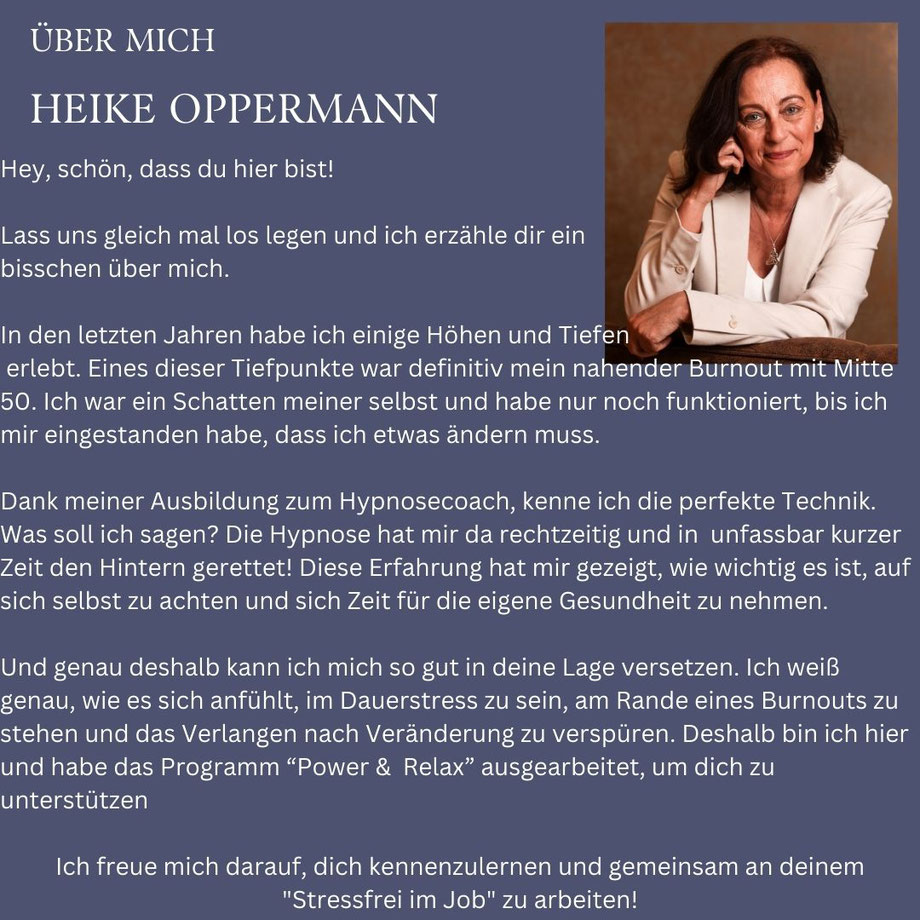 ÜBER MICH

HEIKE OPPERMANN

Hey, schön, dass du hier bist!

Lass uns gleich mal los legen und ich erzähle dir ein bisschen über mich.

In den letzten Jahren habe ich einige Höhen und Tiefen erlebt. Eines dieser Tiefpunkte war definitiv mein nahender Burnout mit Mitte 50. Ich war ein Schatten meiner selbst und habe nur noch funktioniert, bis ich mir eingestanden habe, dass ich etwas ändern muss.

Dank meiner Ausbildung zum Hypnosecoach, kenne ich die perfekte Technik. Was soll ich sagen? Die Hypnose hat mir da rechtzeitig und in unfassbar kurzer Zeit den Hintern gerettet! Diese Erfahrung hat mir gezeigt, wie wichtig es ist, auf sich selbst zu achten und sich Zeit für die eigene Gesundheit zu nehmen.

Und genau deshalb kann ich mich so gut in deine Lage versetzen. Ich weiß genau, wie es sich anfühlt, im Dauerstress zu sein, am Rande eines Burnouts zu stehen und das Verlangen nach Veränderung zu verspüren. Deshalb bin ich hier und habe das Programm "Power & Relax" ausgearbeitet, um dich zu unterstützen

Ich freue mich darauf, dich kennenzulernen und gemeinsam an deinem "Stressfrei im Job" zu arbeiten!